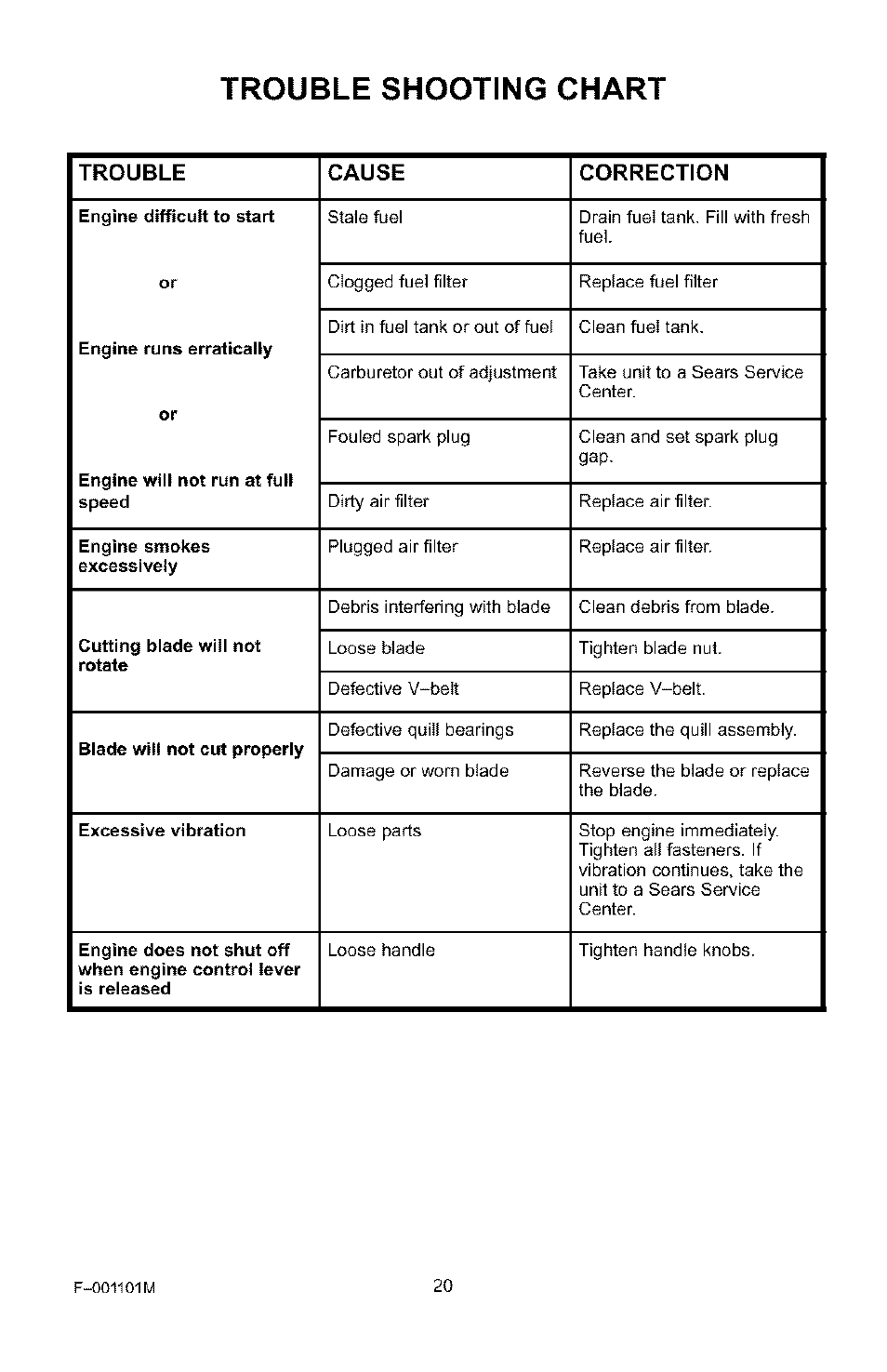 TROUBLE SHOOTING CHART

| TROUBLE | CAUSE | CORRECTION |
|---|---|---|
| Engine difficult to start or Engine runs erratically or Engine will not run at full speed | Stale fuel | Drain fuel tank. Fill with fresh fuel. |
| | Clogged fuel filter | Replace fuel filter |
| | Dirt in fuel tank or out of fuel | Clean fuel tank. |
| | Carburetor out of adjustment | Take unit to a Sears Service Center. |
| | Fouled spark plug | Clean and set spark plug gap. |
| | Dirty air filter | Replace air filter. |
| Engine smokes excessively | Plugged air filter | Replace air filter. |
| Cutting blade will not rotate | Debris interfering with blade | Clean debris from blade. |
| | Loose blade | Tighten blade nut. |
| | Defective V–belt | Replace V–belt. |
| Blade will not cut properly | Defective quill bearings | Replace the quill assembly. |
| | Damage or worn blade | Reverse the blade or replace the blade. |
| Excessive vibration | Loose parts | Stop engine immediately. Tighten all fasteners. If vibration continues, take the unit to a Sears Service Center. |
| Engine does not shut off when engine control lever is released | Loose handle | Tighten handle knobs. |

F–001101M

20